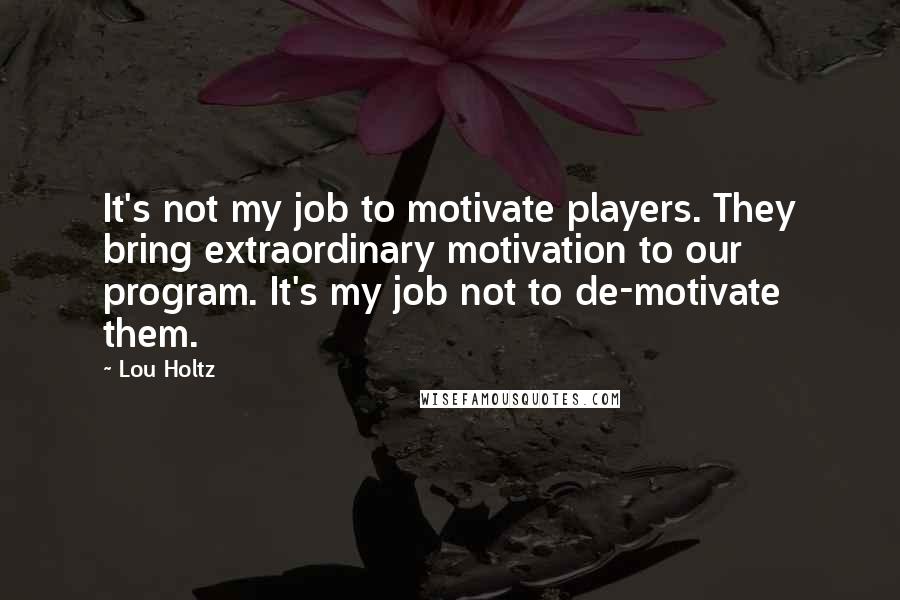 It's not my job to motivate players. They bring extraordinary motivation to our program. It's my job not to de-motivate them.

~ Lou Holtz

WISEFAMOUSQUOTES.COM